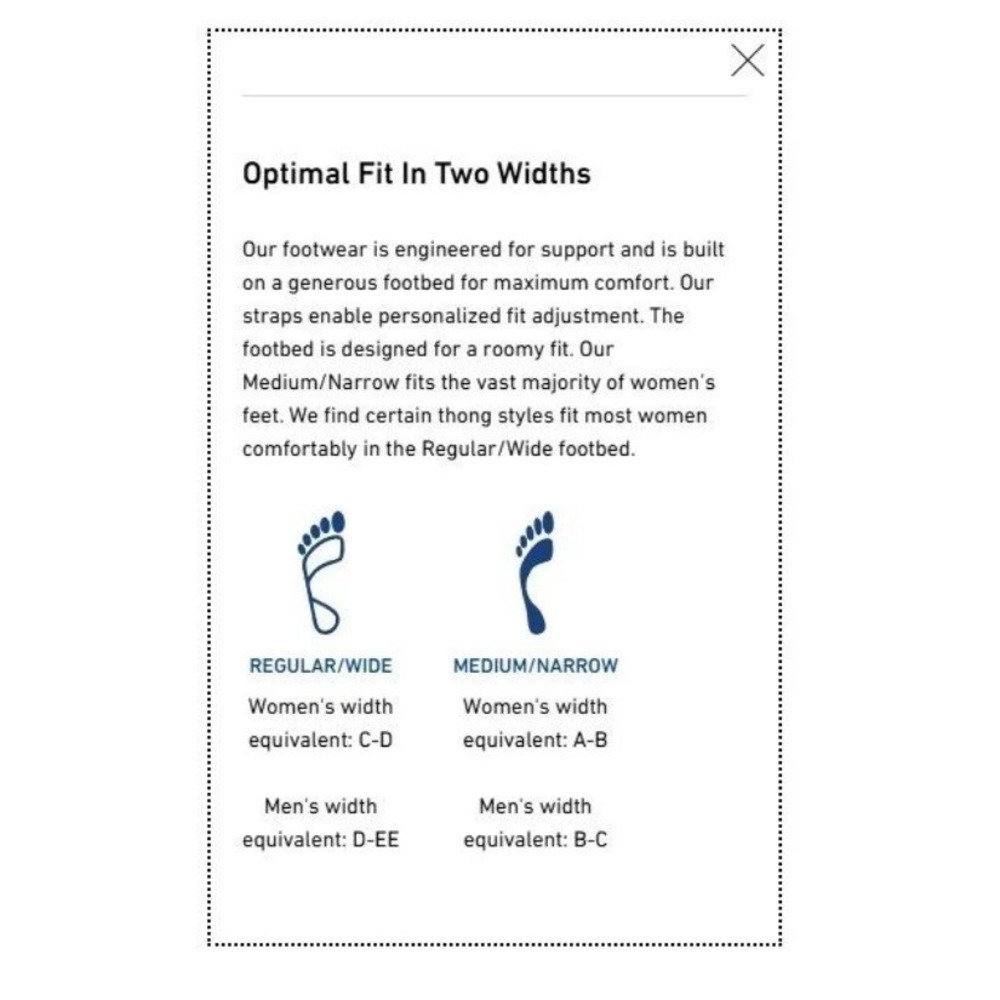 Optimal Fit In Two Widths

Our footwear is engineered for support and is built on a generous footbed for maximum comfort. Our straps enable personalized fit adjustment. The footbed is designed for a roomy fit. Our Medium/Narrow fits the vast majority of women's feet. We find certain thong styles fit most women comfortably in the Regular/Wide footbed.

REGULAR/WIDE

Women's width equivalent: C-D

Men's width equivalent: D-EE

MEDIUM/NARROW

Women's width equivalent: A-B

Men's width equivalent: B-C